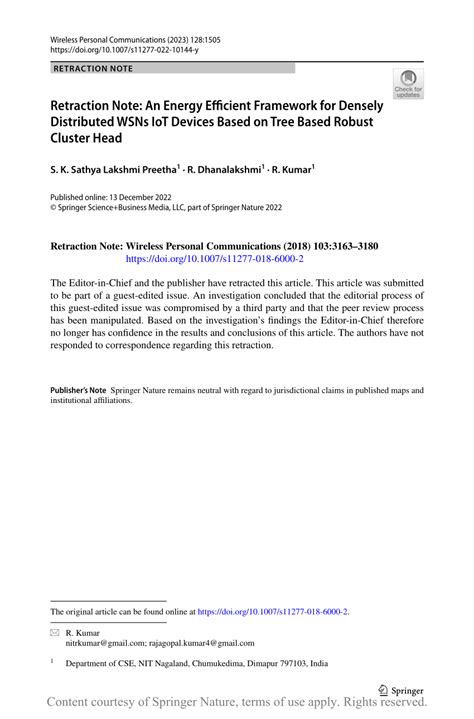 Wireless Personal Communications (2023) 128:1505
https://doi.org/10.1007/s11277-022-10144-y

RETRACTION NOTE

Check for updates

Retraction Note: An Energy Efficient Framework for Densely Distributed WSNs IoT Devices Based on Tree Based Robust Cluster Head

S. K. Sathya Lakshmi Preetha$^1$ · R. Dhanalakshmi$^1$ · R. Kumar$^1$

Published online: 13 December 2022
© Springer Science+Business Media, LLC, part of Springer Nature 2022

Retraction Note: Wireless Personal Communications (2018) 103:3163–3180
https://doi.org/10.1007/s11277-018-6000-2

The Editor-in-Chief and the publisher have retracted this article. This article was submitted to be part of a guest-edited issue. An investigation concluded that the editorial process of this guest-edited issue was compromised by a third party and that the peer review process has been manipulated. Based on the investigation's findings the Editor-in-Chief therefore no longer has confidence in the results and conclusions of this article. The authors have not responded to correspondence regarding this retraction.

Publisher's Note Springer Nature remains neutral with regard to jurisdictional claims in published maps and institutional affiliations.

The original article can be found online at https://doi.org/10.1007/s11277-018-6000-2.

R. Kumar
nitrkumar@gmail.com; rajagopal.kumar4@gmail.com

$^1$ Department of CSE, NIT Nagaland, Chumukedima, Dimapur 797103, India

Springer

Content courtesy of Springer Nature, terms of use apply. Rights reserved.